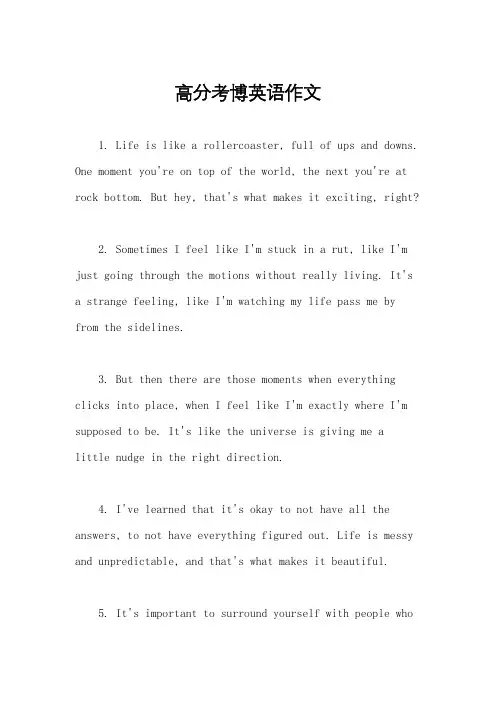 高分考博英语作文

1. Life is like a rollercoaster, full of ups and downs. One moment you're on top of the world, the next you're at rock bottom. But hey, that's what makes it exciting, right?

2. Sometimes I feel like I'm stuck in a rut, like I'm just going through the motions without really living. It's a strange feeling, like I'm watching my life pass me by from the sidelines.

3. But then there are those moments when everything clicks into place, when I feel like I'm exactly where I'm supposed to be. It's like the universe is giving me a little nudge in the right direction.

4. I've learned that it's okay to not have all the answers, to not have everything figured out. Life is messy and unpredictable, and that's what makes it beautiful.

5. It's important to surround yourself with people who